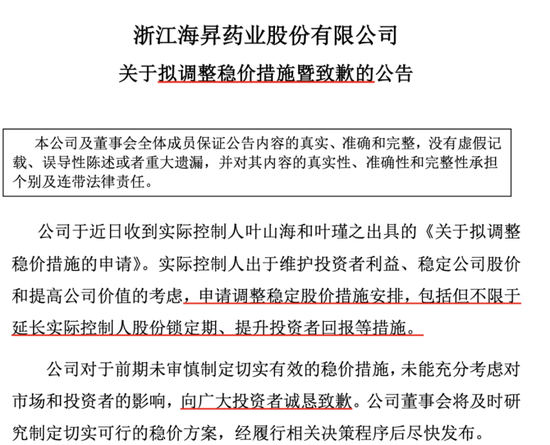 浙江海昇药业股份有限公司
关于拟调整稳价措施暨致歉的公告

本公司及董事会全体成员保证公告内容的真实、准确和完整，没有虚假记载、误导性陈述或者重大遗漏，并对其内容的真实性、准确性和完整性承担个别及连带法律责任。

公司于近日收到实际控制人叶山海和叶瑾之出具的《关于拟调整稳价措施的申请》。实际控制人出于维护投资者利益、稳定公司股价和提高公司价值的考虑，申请调整稳定股价措施安排，包括但不限于延长实际控制人股份锁定期、提升投资者回报等措施。

公司对于前期未审慎制定切实有效的稳价措施，未能充分考虑对市场和投资者的影响，向广大投资者诚恳致歉。公司董事会将及时研究制定切实可行的稳价方案，经履行相关决策程序后尽快发布。